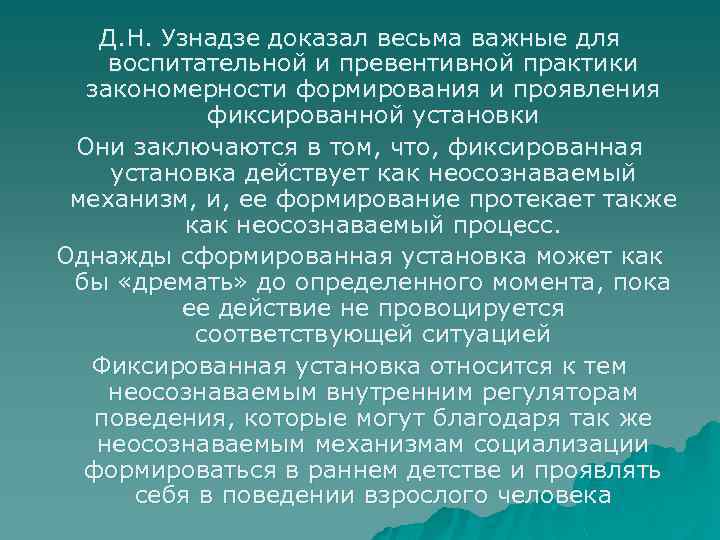 Д.Н. Узнадзе доказал весьма важные для воспитательной и превентивной практики закономерности формирования и проявления фиксированной установки

Они заключаются в том, что, фиксированная установка действует как неосознаваемый механизм, и, ее формирование протекает также как неосознаваемый процесс.

Однажды сформированная установка может как бы «дремать» до определенного момента, пока ее действие не провоцируется соответствующей ситуацией

Фиксированная установка относится к тем неосознаваемым внутренним регуляторам поведения, которые могут благодаря так же неосознаваемым механизмам социализации формироваться в раннем детстве и проявлять себя в поведении взрослого человека